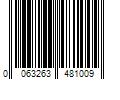 0 063263 481009